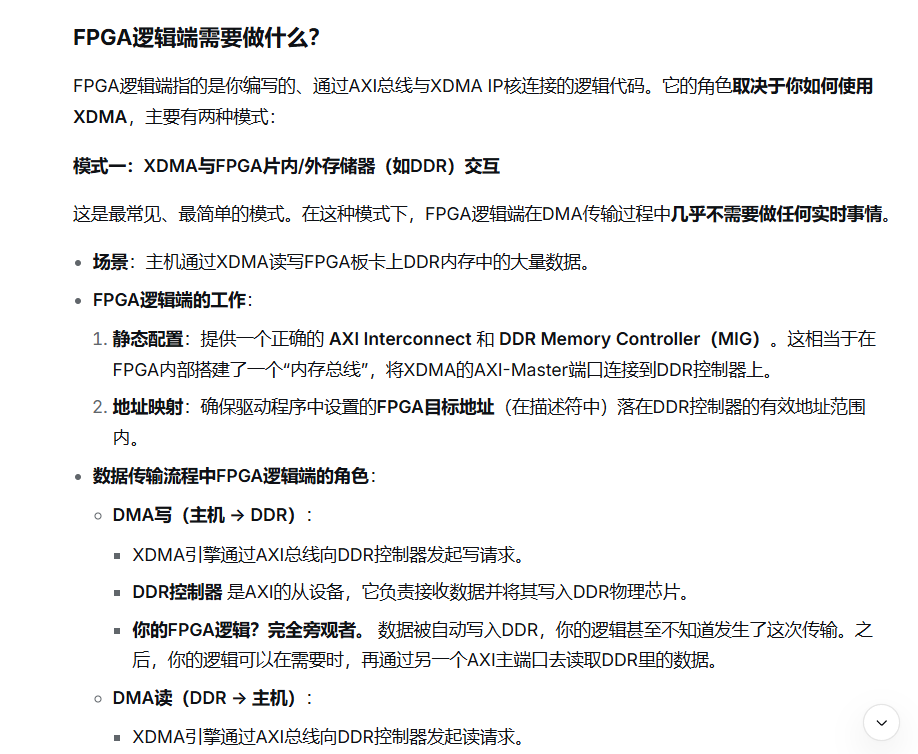 FPGA逻辑端需要做什么？

FPGA逻辑端指的是你编写的、通过AXI总线与XDMA IP核连接的逻辑代码。它的角色取决于你如何使用XDMA，主要有两种模式：

模式一：XDMA与FPGA片内/外存储器（如DDR）交互

这是最常见、最简单的模式。在这种模式下，FPGA逻辑端在DMA传输过程中几乎不需要做任何实时事情。

- 场景：主机通过XDMA读写FPGA板卡上DDR内存中的大量数据。
- FPGA逻辑端的工作：
  1. 静态配置：提供一个正确的 AXI Interconnect 和 DDR Memory Controller（MIG）。这相当于在FPGA内部搭建了一个“内存总线”，将XDMA的AXI-Master端口连接到DDR控制器上。
  2. 地址映射：确保驱动程序中设置的FPGA目标地址（在描述符中）落在DDR控制器的有效地址范围内。
- 数据传输流程中FPGA逻辑端的角色：
  - DMA写（主机 → DDR）：
    - XDMA引擎通过AXI总线向DDR控制器发起写请求。
    - DDR控制器 是AXI的从设备，它负责接收数据并将其写入DDR物理芯片。
    - 你的FPGA逻辑？完全旁观者。 数据被自动写入DDR，你的逻辑甚至不知道发生了这次传输。之后，你的逻辑可以在需要时，再通过另一个AXI主端口去读取DDR里的数据。
  - DMA读（DDR → 主机）：
    - XDMA引擎通过AXI总线向DDR控制器发起读请求。